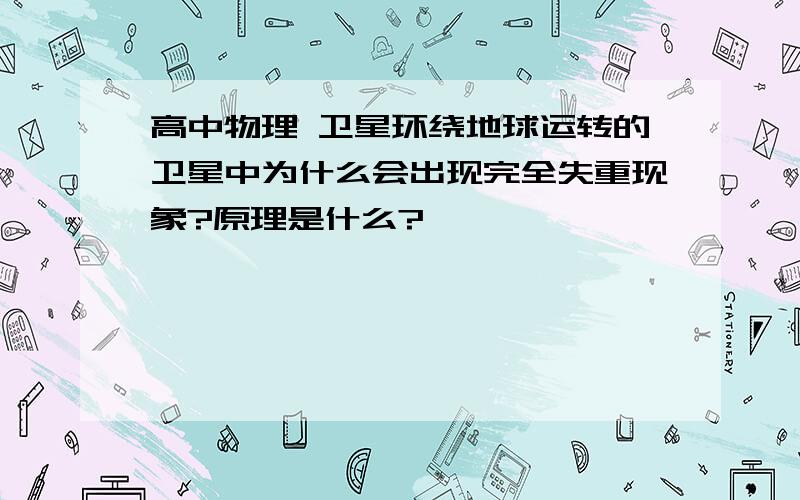 高中物理 卫星环绕地球运转的卫星中为什么会出现完全失重现象?原理是什么?

STATIONERY